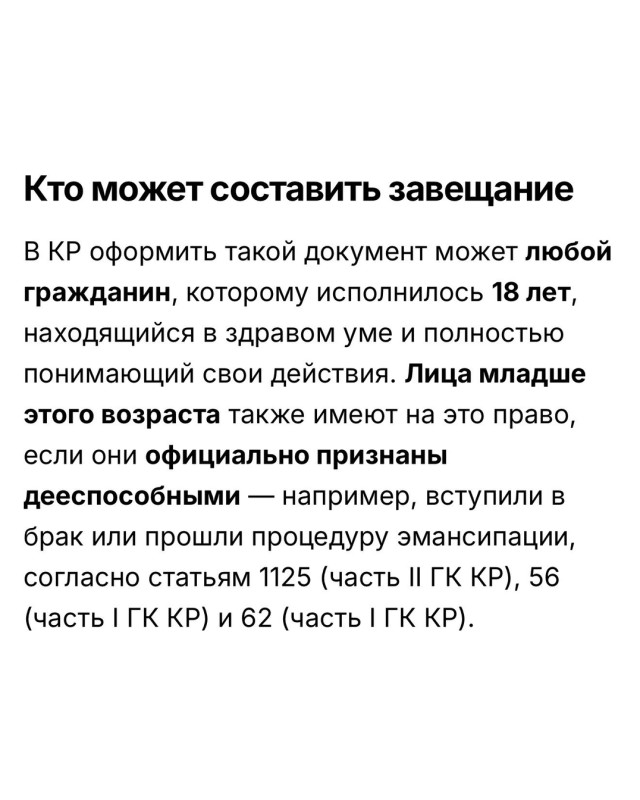 Кто может составить завещание

В КР оформить такой документ может любой гражданин, которому исполнилось 18 лет, находящийся в здравом уме и полностью понимающий свои действия. Лица младше этого возраста также имеют на это право, если они официально признаны дееспособными — например, вступили в брак или прошли процедуру эмансипации, согласно статьям 1125 (часть II ГК КР), 56 (часть I ГК КР) и 62 (часть I ГК КР).